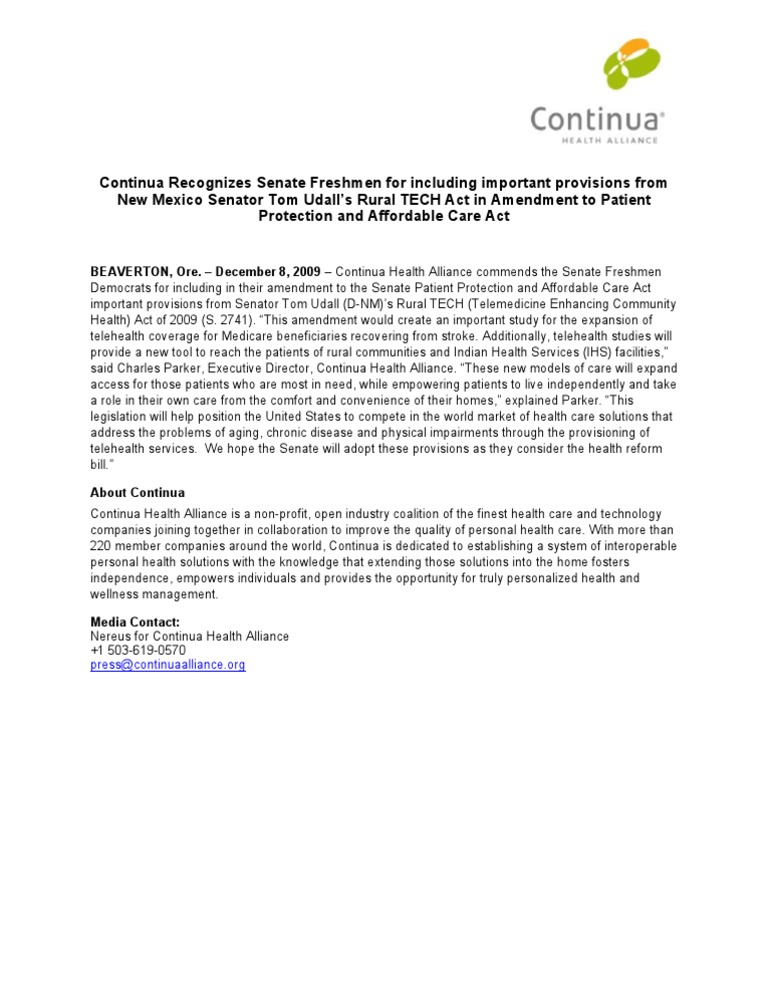 Continua®
HEALTH ALLIANCE

Continua Recognizes Senate Freshmen for including important provisions from New Mexico Senator Tom Udall's Rural TECH Act in Amendment to Patient Protection and Affordable Care Act

BEAVERTON, Ore. – December 8, 2009 – Continua Health Alliance commends the Senate Freshmen Democrats for including in their amendment to the Senate Patient Protection and Affordable Care Act important provisions from Senator Tom Udall (D-NM)'s Rural TECH (Telemedicine Enhancing Community Health) Act of 2009 (S. 2741). "This amendment would create an important study for the expansion of telehealth coverage for Medicare beneficiaries recovering from stroke. Additionally, telehealth studies will provide a new tool to reach the patients of rural communities and Indian Health Services (IHS) facilities," said Charles Parker, Executive Director, Continua Health Alliance. "These new models of care will expand access for those patients who are most in need, while empowering patients to live independently and take a role in their own care from the comfort and convenience of their homes," explained Parker. "This legislation will help position the United States to compete in the world market of health care solutions that address the problems of aging, chronic disease and physical impairments through the provisioning of telehealth services. We hope the Senate will adopt these provisions as they consider the health reform bill."

About Continua

Continua Health Alliance is a non-profit, open industry coalition of the finest health care and technology companies joining together in collaboration to improve the quality of personal health care. With more than 220 member companies around the world, Continua is dedicated to establishing a system of interoperable personal health solutions with the knowledge that extending those solutions into the home fosters independence, empowers individuals and provides the opportunity for truly personalized health and wellness management.

Media Contact:
Nereus for Continua Health Alliance
+1 503-619-0570
press@continuaalliance.org